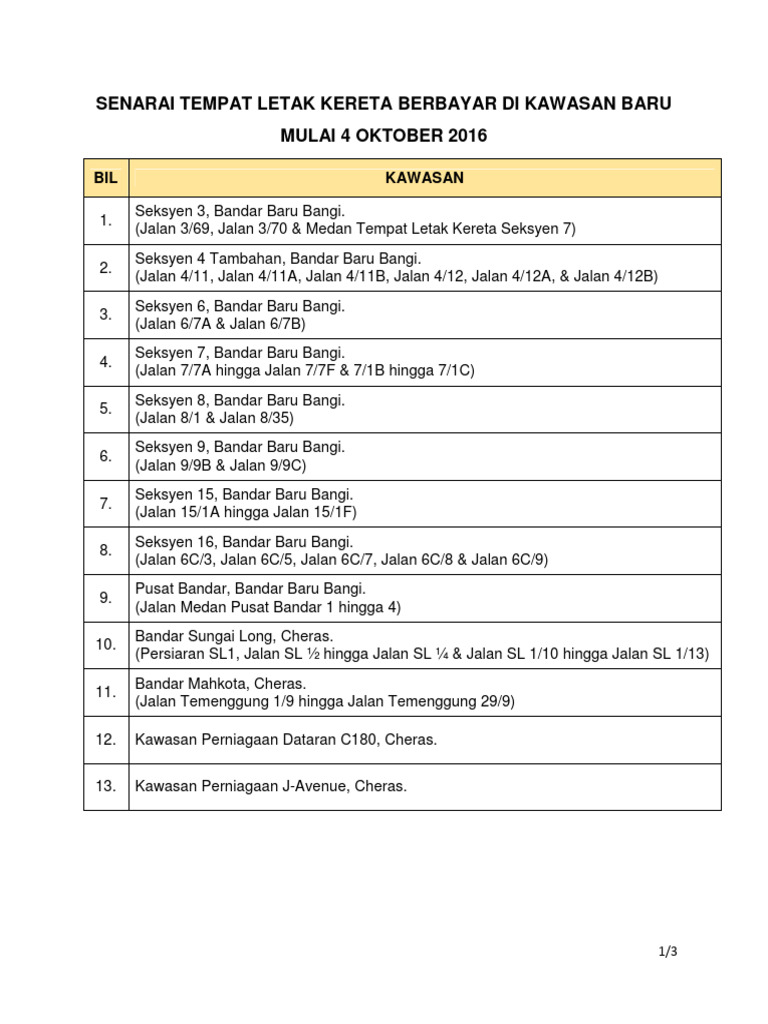 SENARAI TEMPAT LETAK KERETA BERBAYAR DI KAWASAN BARU

MULAI 4 OKTOBER 2016

| BIL | KAWASAN |
|---|---|
| 1. | Seksyen 3, Bandar Baru Bangi. (Jalan 3/69, Jalan 3/70 & Medan Tempat Letak Kereta Seksyen 7) |
| 2. | Seksyen 4 Tambahan, Bandar Baru Bangi. (Jalan 4/11, Jalan 4/11A, Jalan 4/11B, Jalan 4/12, Jalan 4/12A, & Jalan 4/12B) |
| 3. | Seksyen 6, Bandar Baru Bangi. (Jalan 6/7A & Jalan 6/7B) |
| 4. | Seksyen 7, Bandar Baru Bangi. (Jalan 7/7A hingga Jalan 7/7F & 7/1B hingga 7/1C) |
| 5. | Seksyen 8, Bandar Baru Bangi. (Jalan 8/1 & Jalan 8/35) |
| 6. | Seksyen 9, Bandar Baru Bangi. (Jalan 9/9B & Jalan 9/9C) |
| 7. | Seksyen 15, Bandar Baru Bangi. (Jalan 15/1A hingga Jalan 15/1F) |
| 8. | Seksyen 16, Bandar Baru Bangi. (Jalan 6C/3, Jalan 6C/5, Jalan 6C/7, Jalan 6C/8 & Jalan 6C/9) |
| 9. | Pusat Bandar, Bandar Baru Bangi. (Jalan Medan Pusat Bandar 1 hingga 4) |
| 10. | Bandar Sungai Long, Cheras. (Persiaran SL1, Jalan SL ½ hingga Jalan SL ¼ & Jalan SL 1/10 hingga Jalan SL 1/13) |
| 11. | Bandar Mahkota, Cheras. (Jalan Temenggung 1/9 hingga Jalan Temenggung 29/9) |
| 12. | Kawasan Perniagaan Dataran C180, Cheras. |
| 13. | Kawasan Perniagaan J-Avenue, Cheras. |

1/3